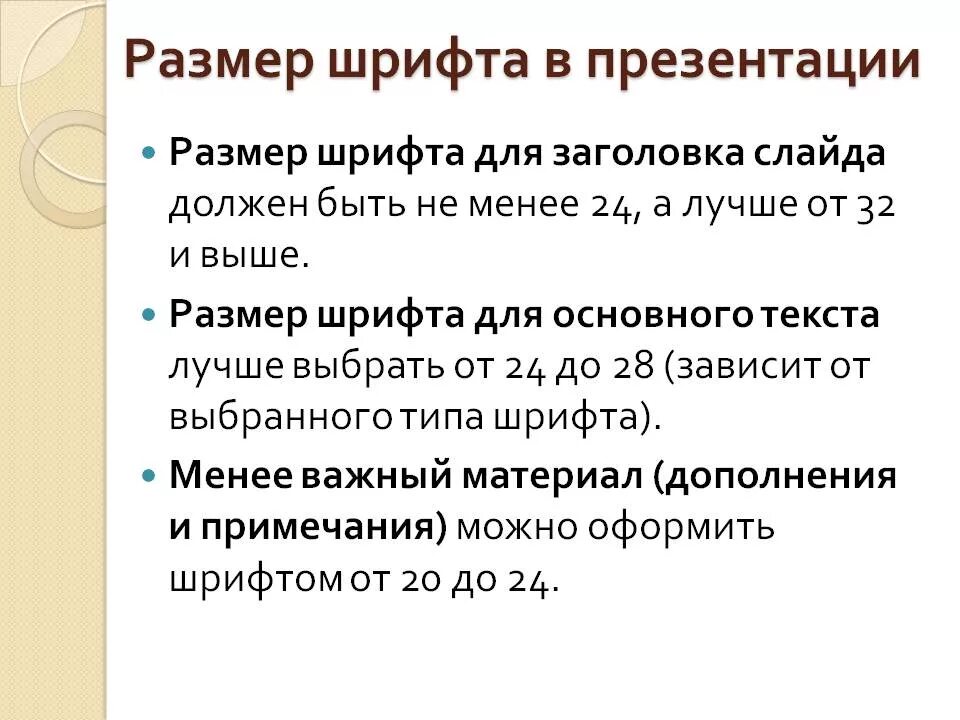 Размер шрифта в презентации

• Размер шрифта для заголовка слайда должен быть не менее 24, а лучше от 32 и выше.

• Размер шрифта для основного текста лучше выбрать от 24 до 28 (зависит от выбранного типа шрифта).

• Менее важный материал (дополнения и примечания) можно оформить шрифтом от 20 до 24.